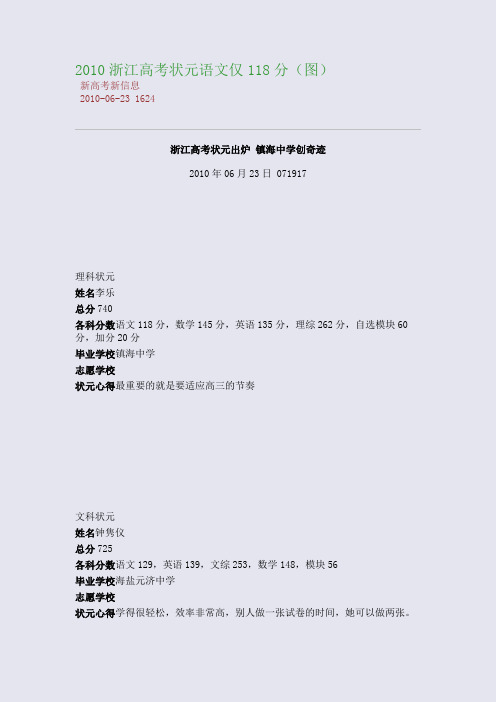 2010 浙江高考状元语文仅 118 分（图）

新高考新信息
2010-06-23 1624

浙江高考状元出炉 镇海中学创奇迹

2010 年 06 月 23 日 071917

理科状元
姓名李乐
总分 740
各科分数语文 118 分，数学 145 分，英语 135 分，理综 262 分，自选模块 60 分，加分 20 分
毕业学校镇海中学
志愿学校
状元心得最重要的就是要适应高三的节奏

文科状元
姓名钟隽仪
总分 725
各科分数语文 129，英语 139，文综 253，数学 148，模块 56
毕业学校海盐元济中学
志愿学校
状元心得学得很轻松，效率非常高，别人做一张试卷的时间，她可以做两张。